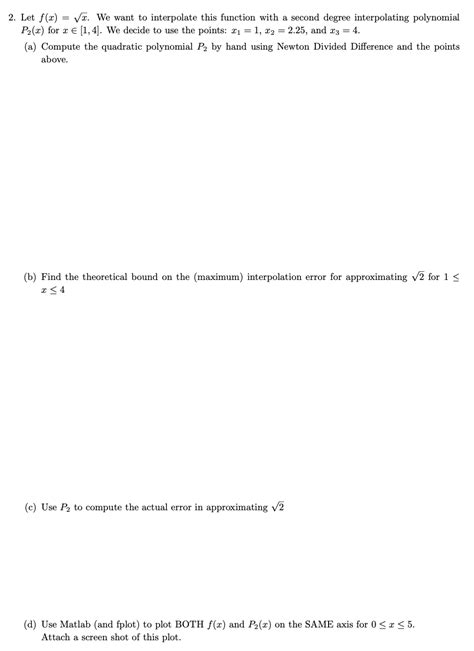 2. Let $f(x) = \sqrt{x}$. We want to interpolate this function with a second degree interpolating polynomial $P_2(x)$ for $x \in [1, 4]$. We decide to use the points: $x_1 = 1$, $x_2 = 2.25$, and $x_3 = 4$.

(a) Compute the quadratic polynomial $P_2$ by hand using Newton Divided Difference and the points above.

(b) Find the theoretical bound on the (maximum) interpolation error for approximating $\sqrt{2}$ for $1 \leq x \leq 4$

(c) Use $P_2$ to compute the actual error in approximating $\sqrt{2}$

(d) Use Matlab (and fplot) to plot BOTH $f(x)$ and $P_2(x)$ on the SAME axis for $0 \leq x \leq 5$. Attach a screen shot of this plot.